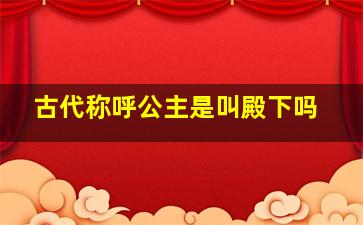 古代称呼公主是叫殿下吗